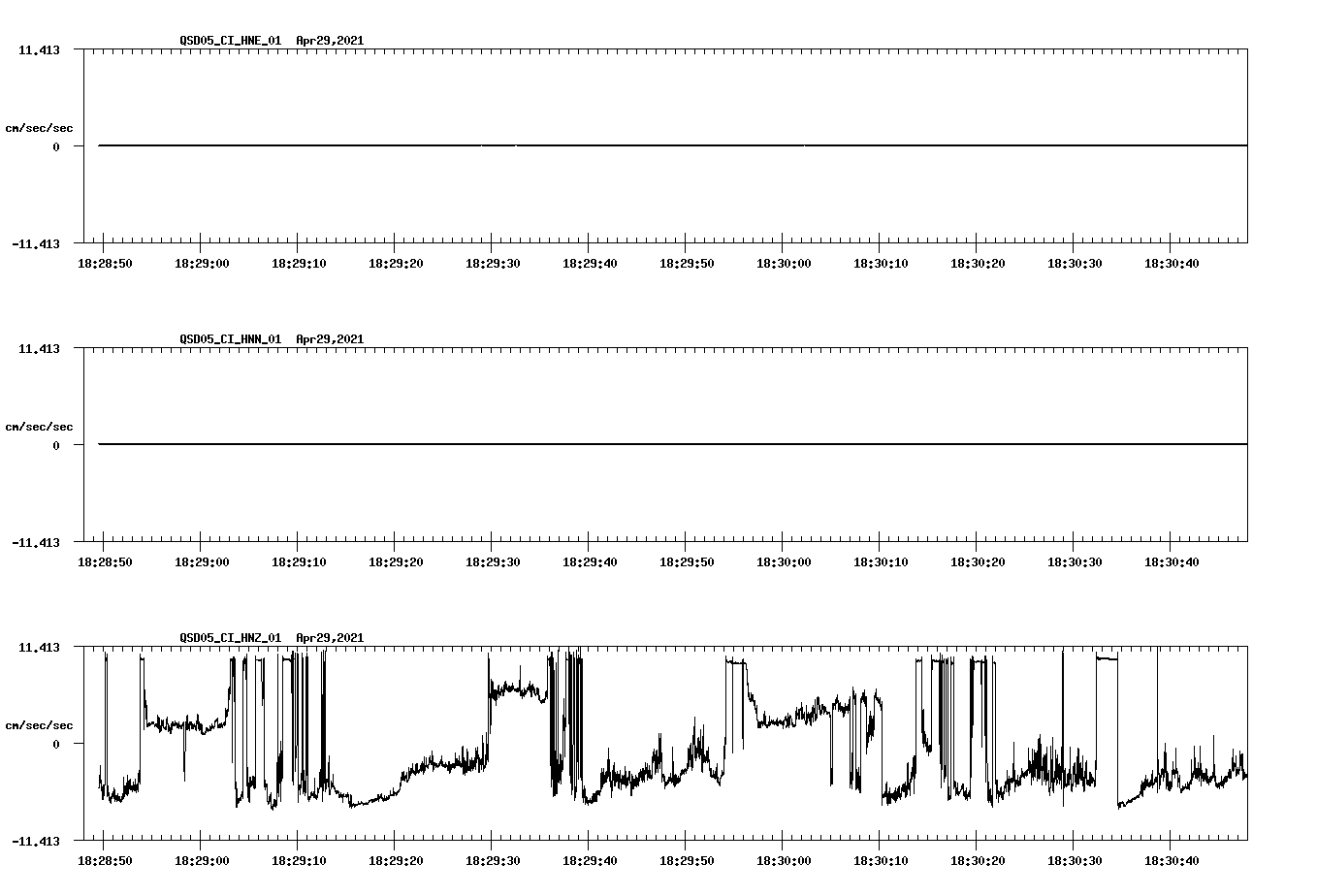 QSD05_CI_HNE_01 Apr29,2021

11.413

cm/sec/sec

0

-11.413

18:28:50 18:29:00 18:29:10 18:29:20 18:29:30 18:29:40 18:29:50 18:30:00 18:30:10 18:30:20 18:30:30 18:30:40

QSD05_CI_HNN_01 Apr29,2021

11.413

cm/sec/sec

0

-11.413

18:28:50 18:29:00 18:29:10 18:29:20 18:29:30 18:29:40 18:29:50 18:30:00 18:30:10 18:30:20 18:30:30 18:30:40

QSD05_CI_HNZ_01 Apr29,2021

11.413

cm/sec/sec

0

-11.413

18:28:50 18:29:00 18:29:10 18:29:20 18:29:30 18:29:40 18:29:50 18:30:00 18:30:10 18:30:20 18:30:30 18:30:40